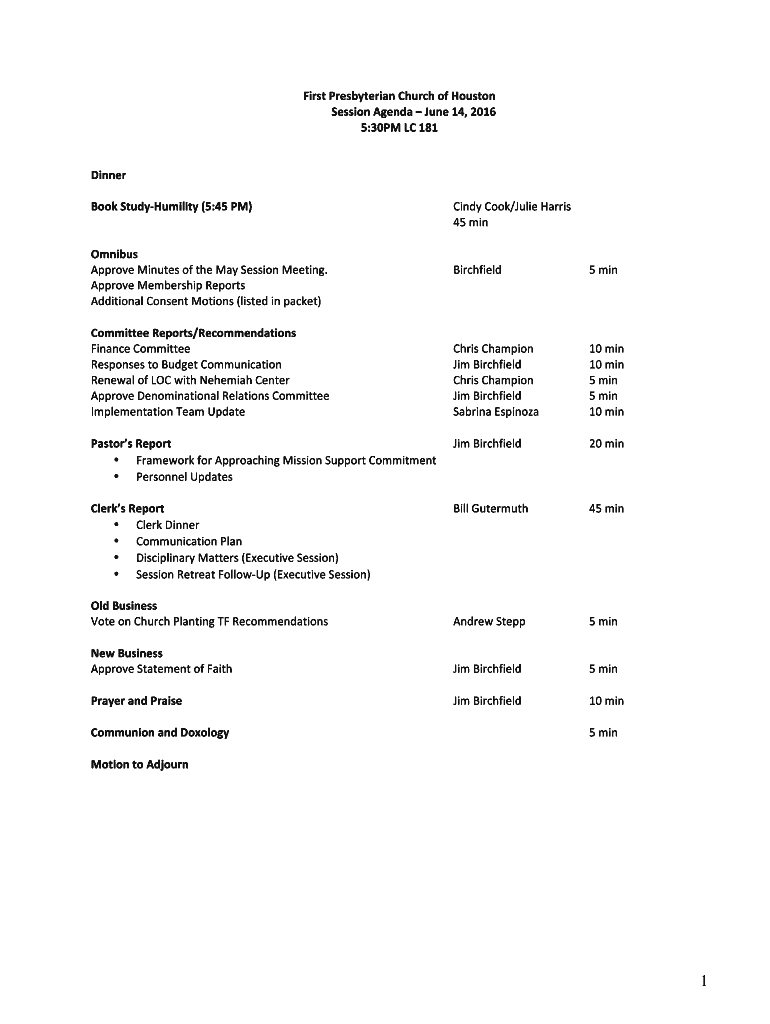 First Presbyterian Church of Houston
Session Agenda – June 14, 2016
5:30PM LC 181

Dinner

Book Study-Humility (5:45 PM) Cindy Cook/Julie Harris 45 min

Omnibus
Approve Minutes of the May Session Meeting. Birchfield 5 min
Approve Membership Reports
Additional Consent Motions (listed in packet)

Committee Reports/Recommendations
Finance Committee Chris Champion 10 min
Responses to Budget Communication Jim Birchfield 10 min
Renewal of LOC with Nehemiah Center Chris Champion 5 min
Approve Denominational Relations Committee Jim Birchfield 5 min
Implementation Team Update Sabrina Espinoza 10 min

Pastor's Report Jim Birchfield 20 min
• Framework for Approaching Mission Support Commitment
• Personnel Updates

Clerk's Report Bill Gutermuth 45 min
• Clerk Dinner
• Communication Plan
• Disciplinary Matters (Executive Session)
• Session Retreat Follow-Up (Executive Session)

Old Business
Vote on Church Planting TF Recommendations Andrew Stepp 5 min

New Business
Approve Statement of Faith Jim Birchfield 5 min

Prayer and Praise Jim Birchfield 10 min

Communion and Doxology 5 min

Motion to Adjourn

1